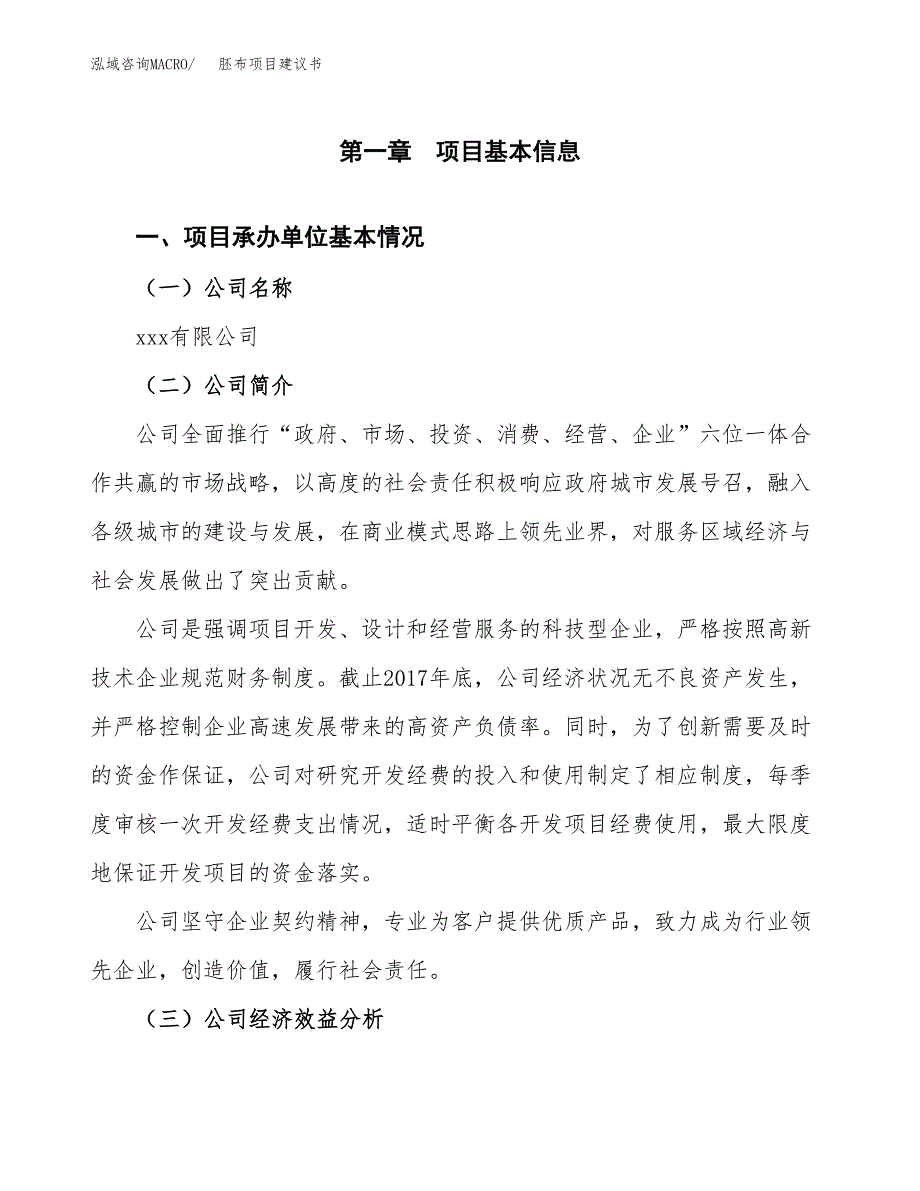 泓域咨询MACRO/　胚布项目建议书

第一章　项目基本信息

一、项目承办单位基本情况

（一）公司名称

xxx有限公司

（二）公司简介

公司全面推行“政府、市场、投资、消费、经营、企业”六位一体合作共赢的市场战略，以高度的社会责任积极响应政府城市发展号召，融入各级城市的建设与发展，在商业模式思路上领先业界，对服务区域经济与社会发展做出了突出贡献。

公司是强调项目开发、设计和经营服务的科技型企业，严格按照高新技术企业规范财务制度。截止2017年底，公司经济状况无不良资产发生，并严格控制企业高速发展带来的高资产负债率。同时，为了创新需要及时的资金作保证，公司对研究开发经费的投入和使用制定了相应制度，每季度审核一次开发经费支出情况，适时平衡各开发项目经费使用，最大限度地保证开发项目的资金落实。

公司坚守企业契约精神，专业为客户提供优质产品，致力成为行业领先企业，创造价值，履行社会责任。

（三）公司经济效益分析